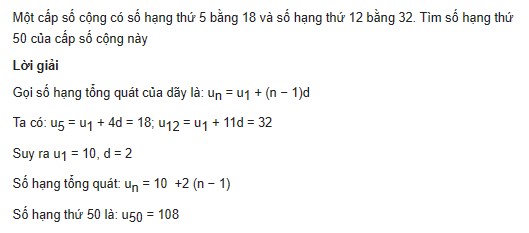 Một cấp số cộng có số hạng thứ 5 bằng 18 và số hạng thứ 12 bằng 32. Tìm số hạng thứ 50 của cấp số cộng này

Lời giải

Gọi số hạng tổng quát của dãy là: $u_n = u_1 + (n - 1)d$

Ta có: $u_5 = u_1 + 4d = 18$; $u_{12} = u_1 + 11d = 32$

Suy ra $u_1 = 10$, $d = 2$

Số hạng tổng quát: $u_n = 10 + 2(n - 1)$

Số hạng thứ 50 là: $u_{50} = 108$